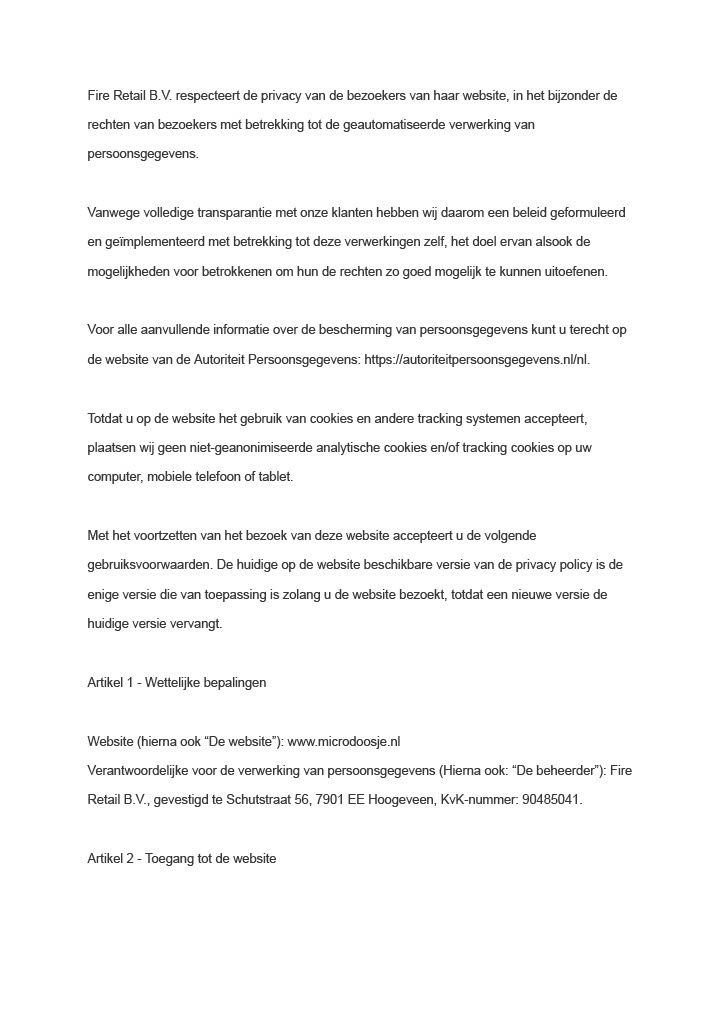 Fire Retail B.V. respecteert de privacy van de bezoekers van haar website, in het bijzonder de rechten van bezoekers met betrekking tot de geautomatiseerde verwerking van persoonsgegevens.

Vanwege volledige transparantie met onze klanten hebben wij daarom een beleid geformuleerd en geïmplementeerd met betrekking tot deze verwerkingen zelf, het doel ervan alsook de mogelijkheden voor betrokkenen om hun de rechten zo goed mogelijk te kunnen uitoefenen.

Voor alle aanvullende informatie over de bescherming van persoonsgegevens kunt u terecht op de website van de Autoriteit Persoonsgegevens: https://autoriteitpersoonsgegevens.nl/nl.

Totdat u op de website het gebruik van cookies en andere tracking systemen accepteert, plaatsen wij geen niet-geanonimiseerde analytische cookies en/of tracking cookies op uw computer, mobiele telefoon of tablet.

Met het voortzetten van het bezoek van deze website accepteert u de volgende gebruiksvoorwaarden. De huidige op de website beschikbare versie van de privacy policy is de enige versie die van toepassing is zolang u de website bezoekt, totdat een nieuwe versie de huidige versie vervangt.

Artikel 1 - Wettelijke bepalingen

Website (hierna ook “De website”): www.microdoosje.nl
Verantwoordelijke voor de verwerking van persoonsgegevens (Hierna ook: “De beheerder”): Fire Retail B.V., gevestigd te Schutstraat 56, 7901 EE Hoogeveen, KvK-nummer: 90485041.

Artikel 2 - Toegang tot de website